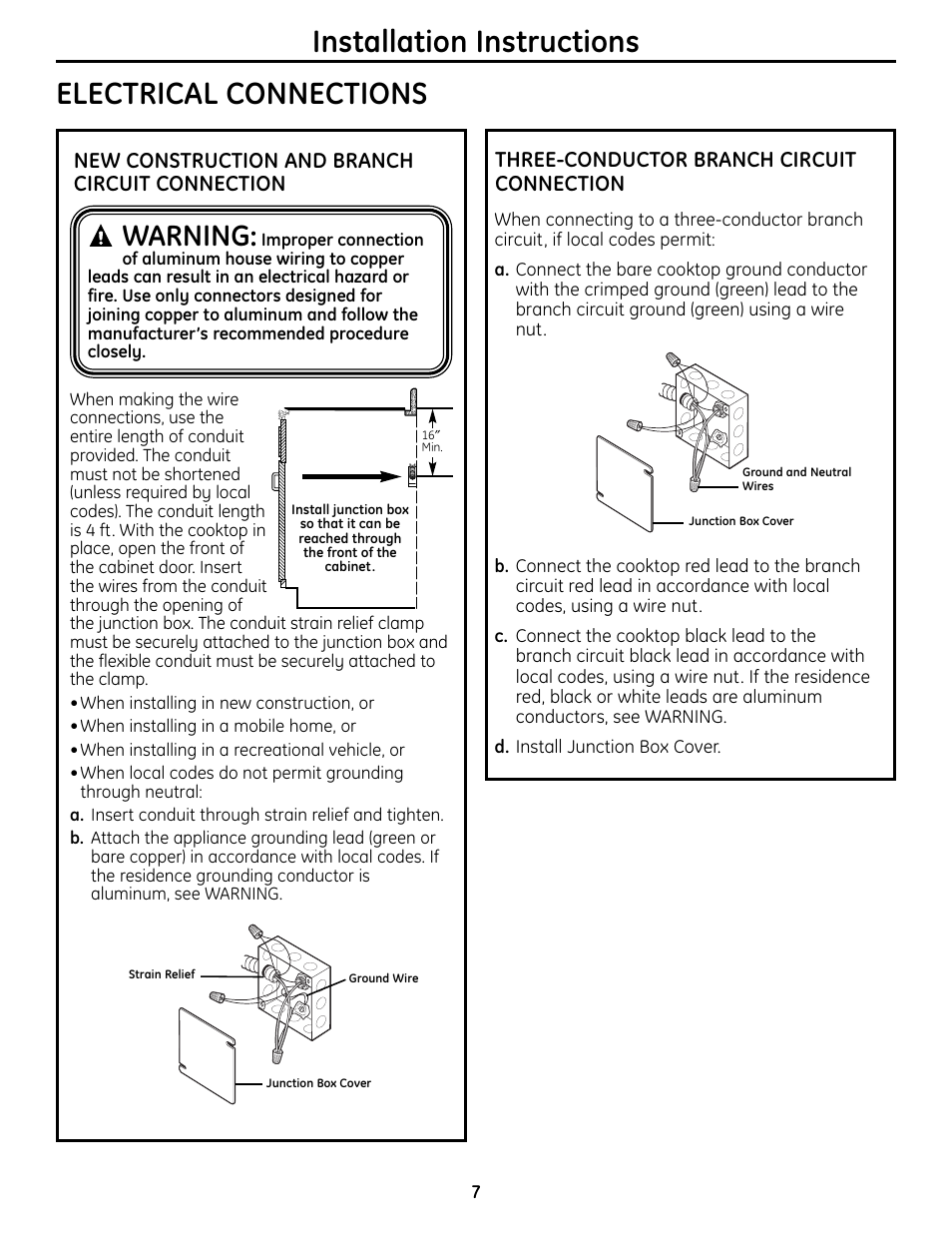 Installation Instructions

ELECTRICAL CONNECTIONS

NEW CONSTRUCTION AND BRANCH CIRCUIT CONNECTION

WARNING: Improper connection of aluminum house wiring to copper leads can result in an electrical hazard or fire. Use only connectors designed for joining copper to aluminum and follow the manufacturer's recommended procedure closely.

When making the wire connections, use the entire length of conduit provided. The conduit must not be shortened (unless required by local codes). The conduit length is 4 ft. With the cooktop in place, open the front of the cabinet door. Insert the wires from the conduit through the opening of the junction box. The conduit strain relief clamp must be securely attached to the junction box and the flexible conduit must be securely attached to the clamp.

16" Min.

Install junction box so that it can be reached through the front of the cabinet.

•When installing in new construction, or

•When installing in a mobile home, or

•When installing in a recreational vehicle, or

•When local codes do not permit grounding through neutral:

a. Insert conduit through strain relief and tighten.

b. Attach the appliance grounding lead (green or bare copper) in accordance with local codes. If the residence grounding conductor is aluminum, see WARNING.

Strain Relief

Ground Wire

Junction Box Cover

THREE-CONDUCTOR BRANCH CIRCUIT CONNECTION

When connecting to a three-conductor branch circuit, if local codes permit:

a. Connect the bare cooktop ground conductor with the crimped ground (green) lead to the branch circuit ground (green) using a wire nut.

Ground and Neutral Wires

Junction Box Cover

b. Connect the cooktop red lead to the branch circuit red lead in accordance with local codes, using a wire nut.

c. Connect the cooktop black lead to the branch circuit black lead in accordance with local codes, using a wire nut. If the residence red, black or white leads are aluminum conductors, see WARNING.

d. Install Junction Box Cover.

7